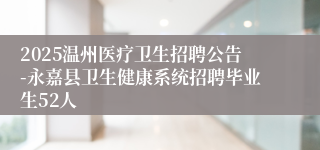 2025温州医疗卫生招聘公告-永嘉县卫生健康系统招聘毕业生52人